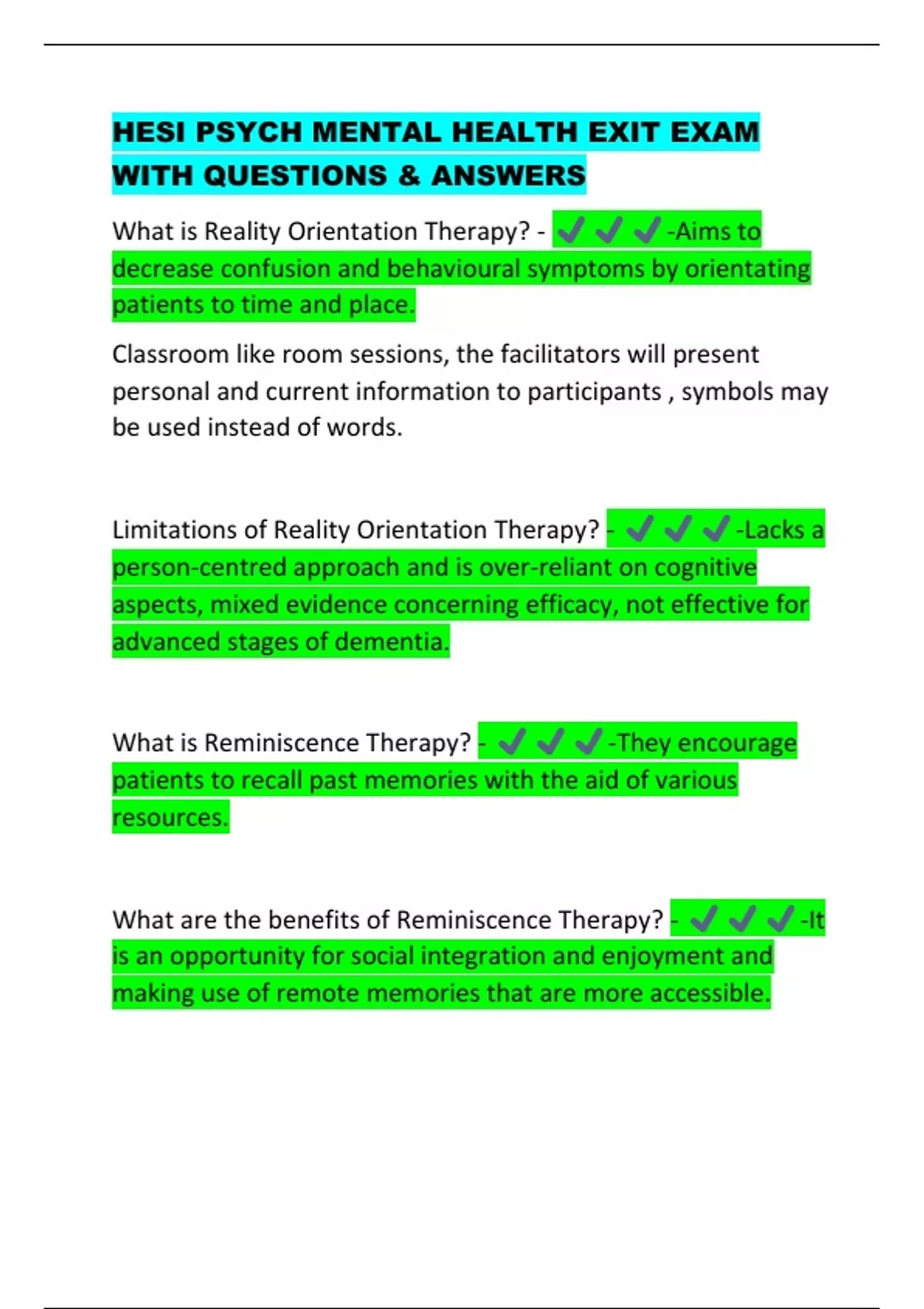 HESI PSYCH MENTAL HEALTH EXIT EXAM WITH QUESTIONS & ANSWERS

What is Reality Orientation Therapy? - ✔✔✔-Aims to decrease confusion and behavioural symptoms by orientating patients to time and place.

Classroom like room sessions, the facilitators will present personal and current information to participants , symbols may be used instead of words.

Limitations of Reality Orientation Therapy? - ✔✔✔-Lacks a person-centred approach and is over-reliant on cognitive aspects, mixed evidence concerning efficacy, not effective for advanced stages of dementia.

What is Reminiscence Therapy? - ✔✔✔-They encourage patients to recall past memories with the aid of various resources.

What are the benefits of Reminiscence Therapy? - ✔✔✔-It is an opportunity for social integration and enjoyment and making use of remote memories that are more accessible.